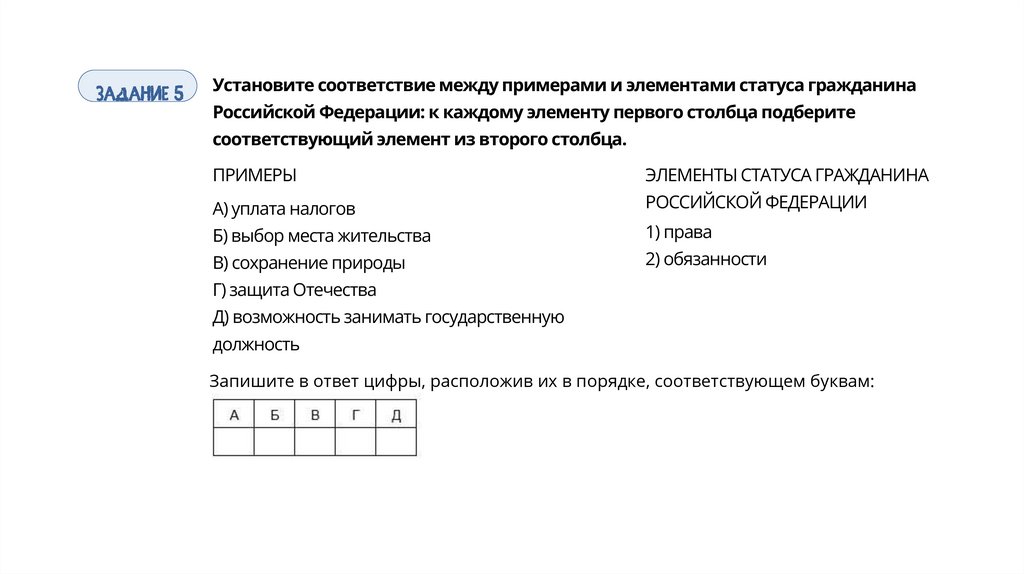 ЗАДАНИЕ 5

Установите соответствие между примерами и элементами статуса гражданина Российской Федерации: к каждому элементу первого столбца подберите соответствующий элемент из второго столбца.

ПРИМЕРЫ

А) уплата налогов
Б) выбор места жительства
В) сохранение природы
Г) защита Отечества
Д) возможность занимать государственную должность

ЭЛЕМЕНТЫ СТАТУСА ГРАЖДАНИНА РОССИЙСКОЙ ФЕДЕРАЦИИ

1) права
2) обязанности

Запишите в ответ цифры, расположив их в порядке, соответствующем буквам:

| А | Б | В | Г | Д |
|---|---|---|---|---|
|  |  |  |  |  |